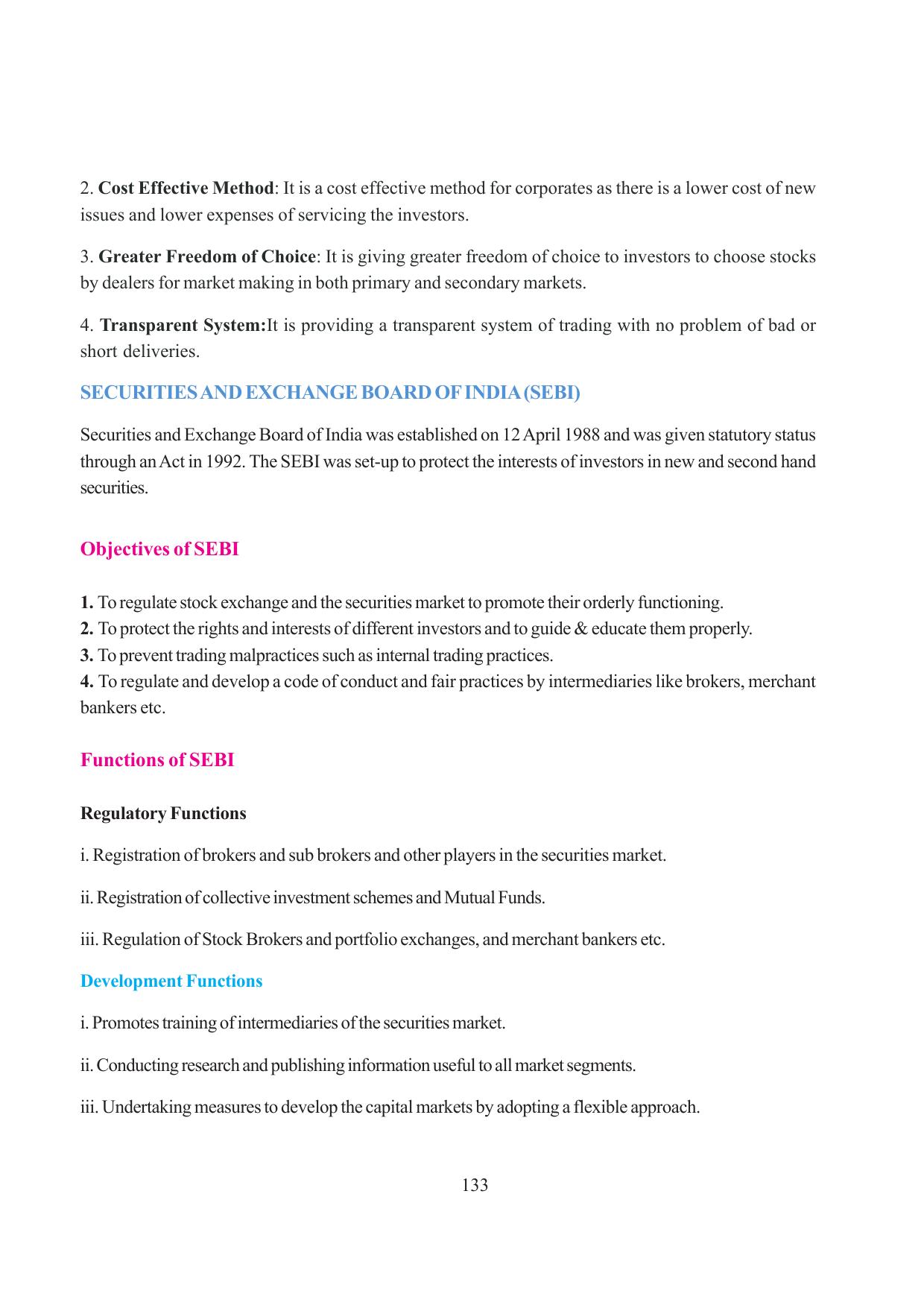 2. Cost Effective Method: It is a cost effective method for corporates as there is a lower cost of new issues and lower expenses of servicing the investors.

3. Greater Freedom of Choice: It is giving greater freedom of choice to investors to choose stocks by dealers for market making in both primary and secondary markets.

4. Transparent System:It is providing a transparent system of trading with no problem of bad or short deliveries.

SECURITIES AND EXCHANGE BOARD OF INDIA (SEBI)

Securities and Exchange Board of India was established on 12 April 1988 and was given statutory status through an Act in 1992. The SEBI was set-up to protect the interests of investors in new and second hand securities.

Objectives of SEBI

1. To regulate stock exchange and the securities market to promote their orderly functioning.
2. To protect the rights and interests of different investors and to guide & educate them properly.
3. To prevent trading malpractices such as internal trading practices.
4. To regulate and develop a code of conduct and fair practices by intermediaries like brokers, merchant bankers etc.

Functions of SEBI

Regulatory Functions

i. Registration of brokers and sub brokers and other players in the securities market.

ii. Registration of collective investment schemes and Mutual Funds.

iii. Regulation of Stock Brokers and portfolio exchanges, and merchant bankers etc.

Development Functions

i. Promotes training of intermediaries of the securities market.

ii. Conducting research and publishing information useful to all market segments.

iii. Undertaking measures to develop the capital markets by adopting a flexible approach.

133